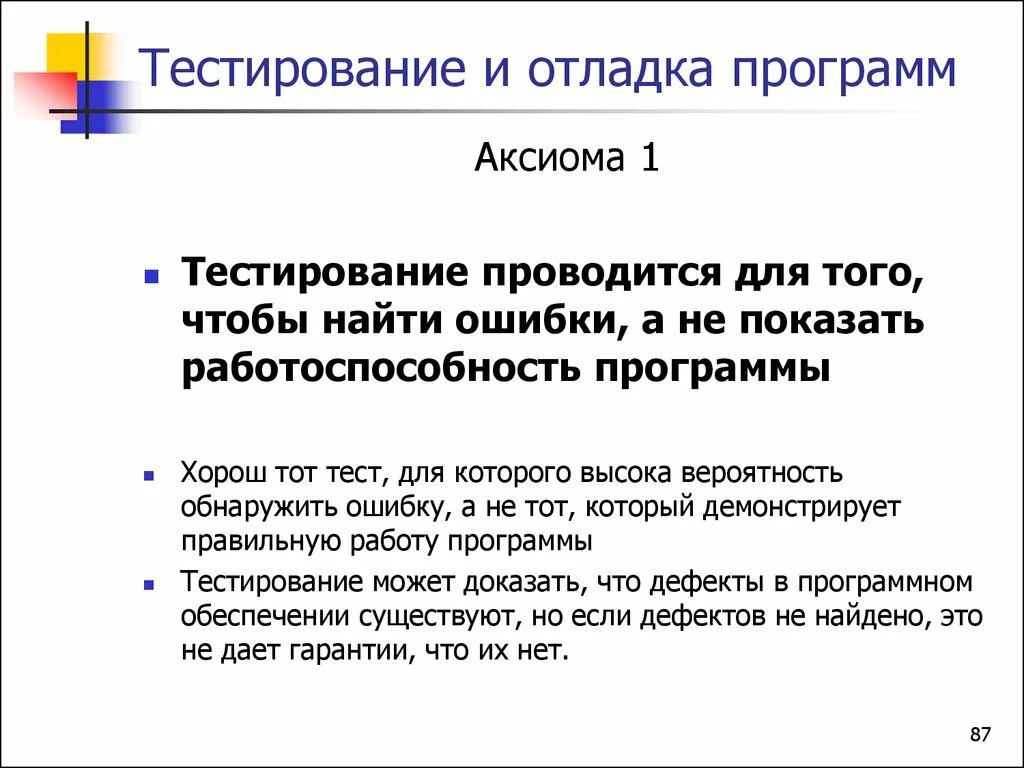 Тестирование и отладка программ

Аксиома 1

Тестирование проводится для того, чтобы найти ошибки, а не показать работоспособность программы

Хорош тот тест, для которого высока вероятность обнаружить ошибку, а не тот, который демонстрирует правильную работу программы

Тестирование может доказать, что дефекты в программном обеспечении существуют, но если дефектов не найдено, это не дает гарантии, что их нет.

87